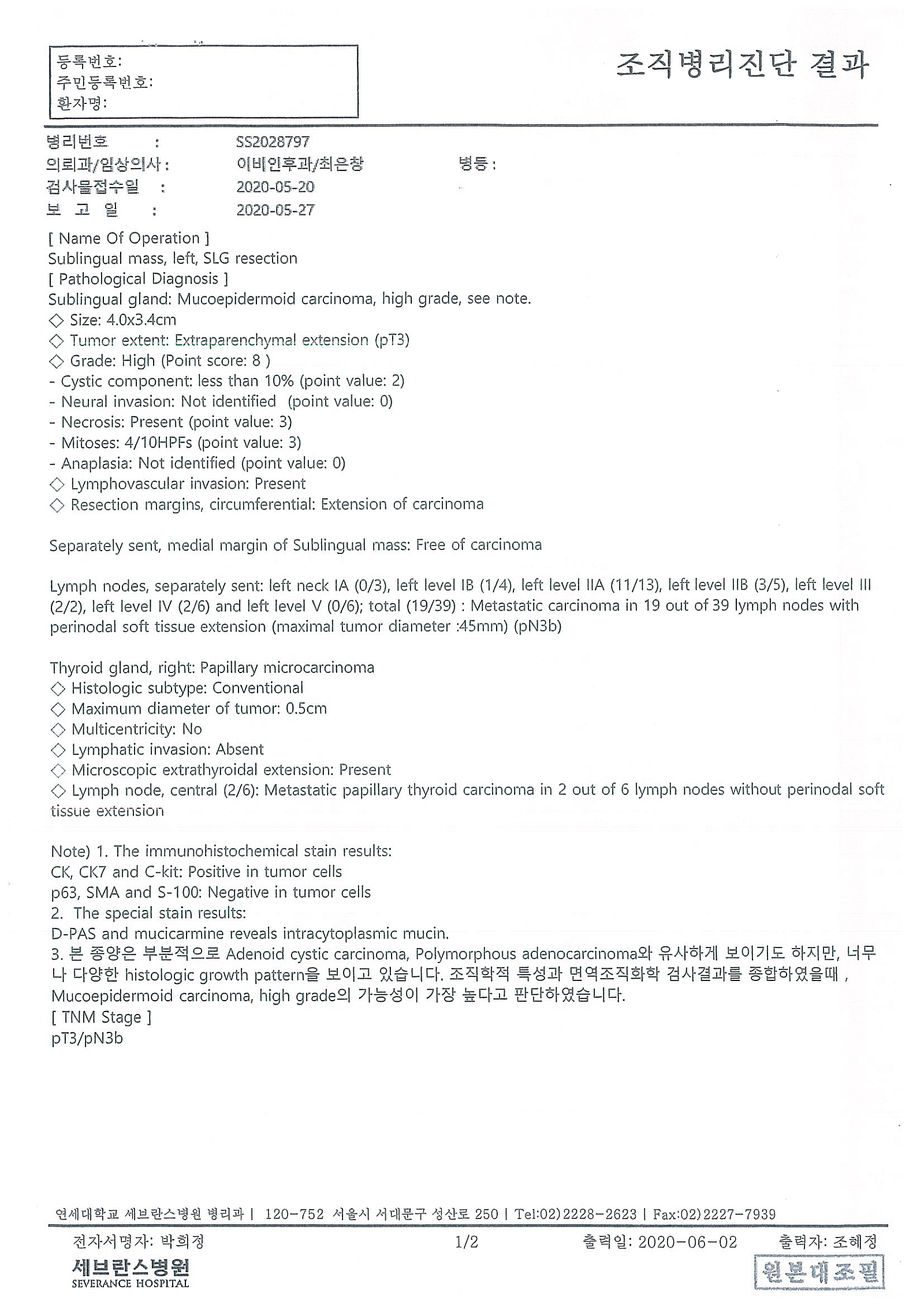 등록번호:
주민등록번호:
환자명:

조직병리진단 결과

병리번호 : SS2028797
의뢰과/임상의사 : 이비인후과/최은창 병동 :
검사물접수일 : 2020-05-20
보 고 일 : 2020-05-27

[ Name Of Operation ]
Sublingual mass, left, SLG resection
[ Pathological Diagnosis ]
Sublingual gland: Mucoepidermoid carcinoma, high grade, see note.
◇ Size: 4.0x3.4cm
◇ Tumor extent: Extraparenchymal extension (pT3)
◇ Grade: High (Point score: 8 )
- Cystic component: less than 10% (point value: 2)
- Neural invasion: Not identified (point value: 0)
- Necrosis: Present (point value: 3)
- Mitoses: 4/10HPFs (point value: 3)
- Anaplasia: Not identified (point value: 0)
◇ Lymphovascular invasion: Present
◇ Resection margins, circumferential: Extension of carcinoma

Separately sent, medial margin of Sublingual mass: Free of carcinoma

Lymph nodes, separately sent: left neck IA (0/3), left level IB (1/4), left level IIA (11/13), left level IIB (3/5), left level III (2/2), left level IV (2/6) and left level V (0/6); total (19/39) : Metastatic carcinoma in 19 out of 39 lymph nodes with perinodal soft tissue extension (maximal tumor diameter :45mm) (pN3b)

Thyroid gland, right: Papillary microcarcinoma
◇ Histologic subtype: Conventional
◇ Maximum diameter of tumor: 0.5cm
◇ Multicentricity: No
◇ Lymphatic invasion: Absent
◇ Microscopic extrathyroidal extension: Present
◇ Lymph node, central (2/6): Metastatic papillary thyroid carcinoma in 2 out of 6 lymph nodes without perinodal soft tissue extension

Note) 1. The immunohistochemical stain results:
CK, CK7 and C-kit: Positive in tumor cells
p63, SMA and S-100: Negative in tumor cells
2. The special stain results:
D-PAS and mucicarmine reveals intracytoplasmic mucin.
3. 본 종양은 부분적으로 Adenoid cystic carcinoma, Polymorphous adenocarcinoma와 유사하게 보이기도 하지만, 너무나 다양한 histologic growth pattern을 보이고 있습니다. 조직학적 특성과 면역조직화학 검사결과를 종합하였을때 , Mucoepidermoid carcinoma, high grade의 가능성이 가장 높다고 판단하였습니다.
[ TNM Stage ]
pT3/pN3b

연세대학교 세브란스병원 병리과 | 120-752 서울시 서대문구 성산로 250 | Tel:02)2228-2623 | Fax:02)2227-7939
전자서명자: 박희정 1/2 출력일: 2020-06-02 출력자: 조혜정
세브란스병원
SEVERANCE HOSPITAL
원본대조필